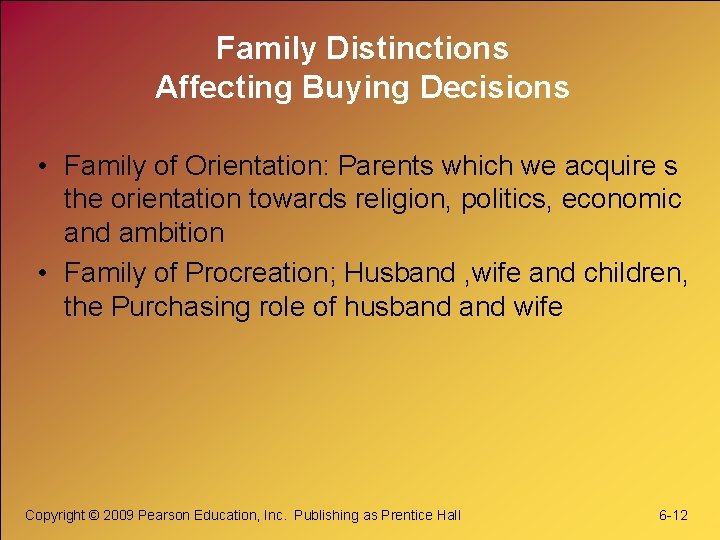 Family Distinctions
Affecting Buying Decisions

• Family of Orientation: Parents which we acquire s the orientation towards religion, politics, economic and ambition

• Family of Procreation; Husband ,wife and children, the Purchasing role of husband and wife

Copyright © 2009 Pearson Education, Inc. Publishing as Prentice Hall

6-12